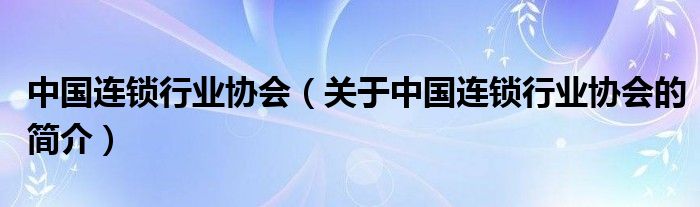 中国连锁行业协会（关于中国连锁行业协会的简介）